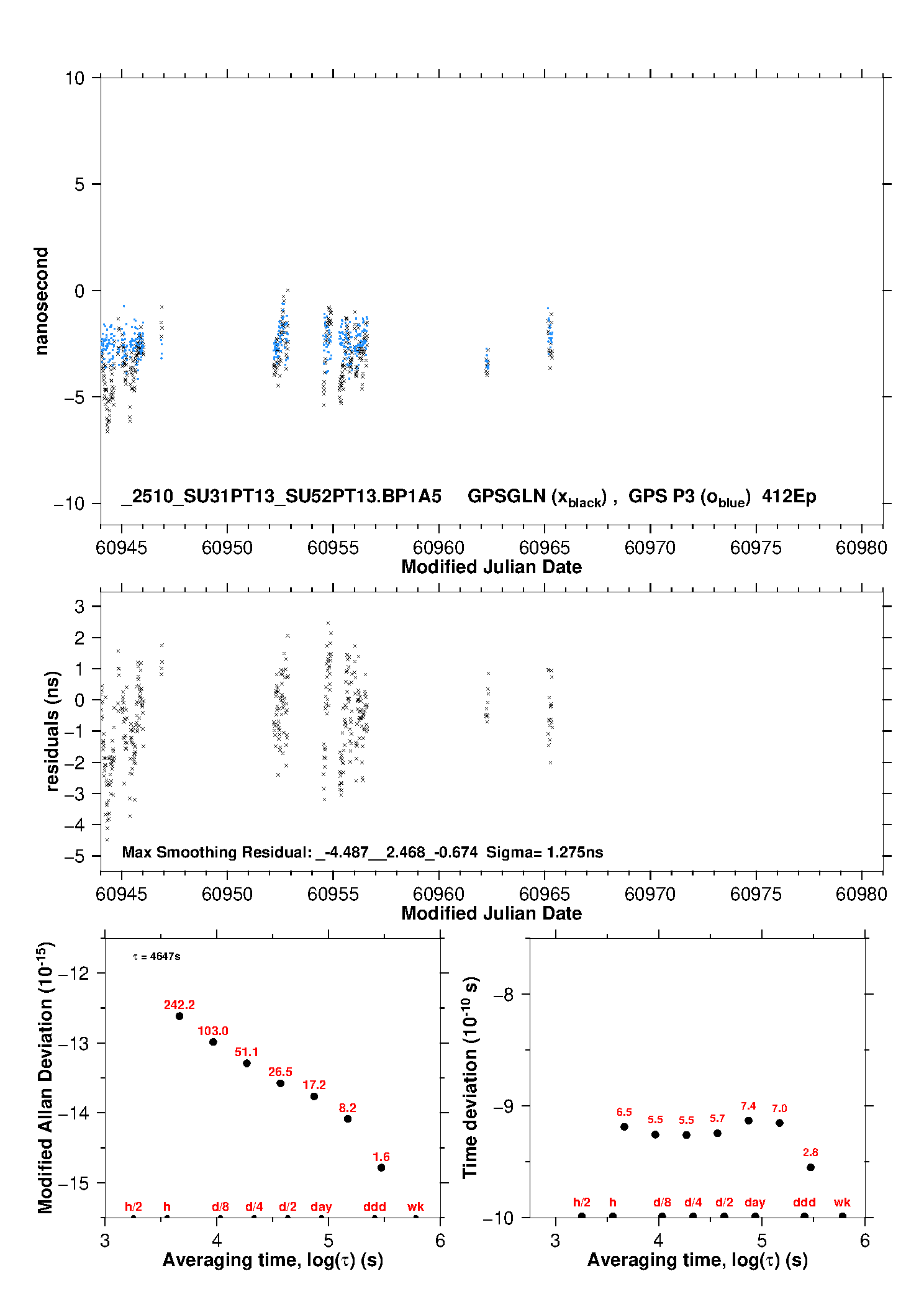 10
5
0
−5
−10
nanosecond

_2510_SU31PT13_SU52PT13.BP1A5 GPSGLN ($x_{black}$) , GPS P3 ($o_{blue}$) 412Ep

60945 60950 60955 60960 60965 60970 60975 60980
Modified Julian Date

3
2
1
0
−1
−2
−3
−4
−5
residuals (ns)

Max Smoothing Residual: _-4.487__2.468_-0.674 Sigma= 1.275ns

60945 60950 60955 60960 60965 60970 60975 60980
Modified Julian Date

Modified Allan Deviation ($10^{-15}$)
−12
−13
−14
−15
$\tau$ = 4647s
242.2
103.0
51.1
26.5
17.2
8.2
1.6
h/2 h d/8 d/4 d/2 day ddd wk
3 4 5 6
Averaging time, log($\tau$) (s)

Time deviation ($10^{-10}$ s)
−8
−9
−10
6.5 5.5 5.5 5.7 7.4 7.0
2.8
h/2 h d/8 d/4 d/2 day ddd wk
3 4 5 6
Averaging time, log($\tau$) (s)